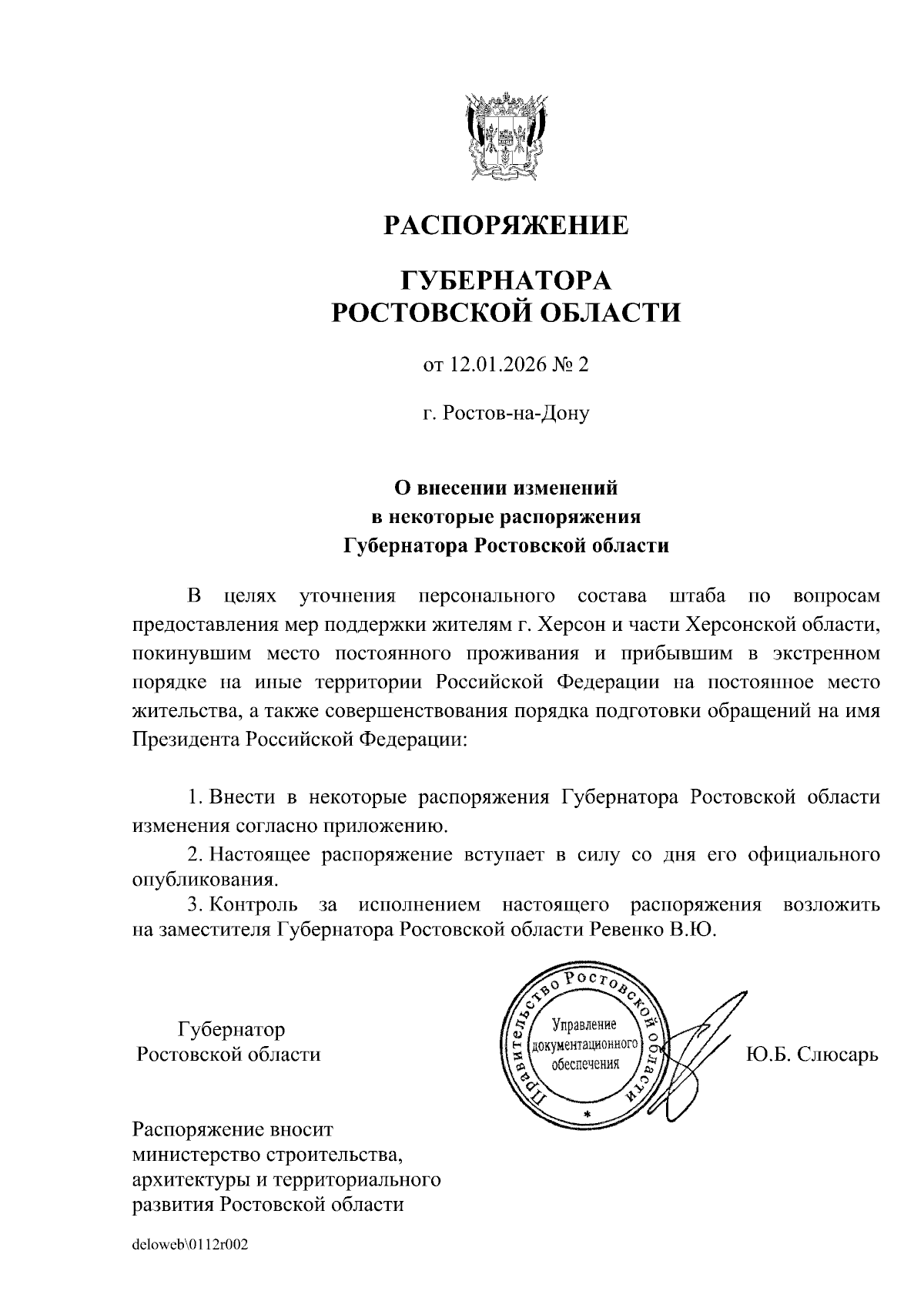 РАСПОРЯЖЕНИЕ

ГУБЕРНАТОРА
РОСТОВСКОЙ ОБЛАСТИ

от 12.01.2026 № 2

г. Ростов-на-Дону

О внесении изменений в некоторые распоряжения Губернатора Ростовской области

В целях уточнения персонального состава штаба по вопросам предоставления мер поддержки жителям г. Херсон и части Херсонской области, покинувшим место постоянного проживания и прибывшим в экстренном порядке на иные территории Российской Федерации на постоянное место жительства, а также совершенствования порядка подготовки обращений на имя Президента Российской Федерации:

1. Внести в некоторые распоряжения Губернатора Ростовской области изменения согласно приложению.
2. Настоящее распоряжение вступает в силу со дня его официального опубликования.
3. Контроль за исполнением настоящего распоряжения возложить на заместителя Губернатора Ростовской области Ревенко В.Ю.

Губернатор
Ростовской области

Правительство Ростовской области
Управление документационного обеспечения

Ю.Б. Слюсарь

Распоряжение вносит министерство строительства, архитектуры и территориального развития Ростовской области

deloweb\0112r002